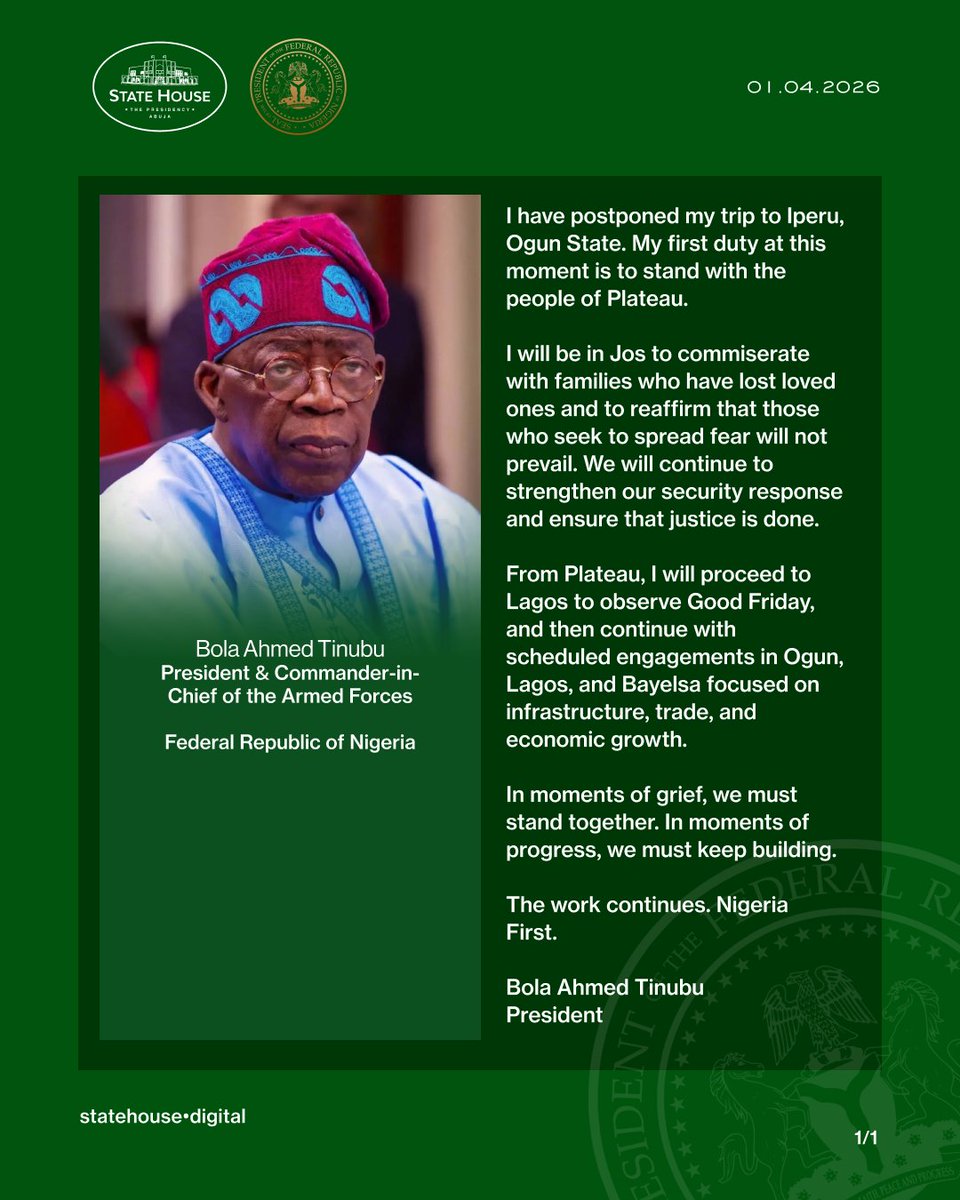 STATE HOUSE
THE PRESIDENCY
ABUJA

01.04.2026

Bola Ahmed Tinubu
President & Commander-in-Chief of the Armed Forces

Federal Republic of Nigeria

I have postponed my trip to Iperu, Ogun State. My first duty at this moment is to stand with the people of Plateau.

I will be in Jos to commiserate with families who have lost loved ones and to reaffirm that those who seek to spread fear will not prevail. We will continue to strengthen our security response and ensure that justice is done.

From Plateau, I will proceed to Lagos to observe Good Friday, and then continue with scheduled engagements in Ogun, Lagos, and Bayelsa focused on infrastructure, trade, and economic growth.

In moments of grief, we must stand together. In moments of progress, we must keep building.

The work continues. Nigeria First.

Bola Ahmed Tinubu
President

statehouse•digital

1/1